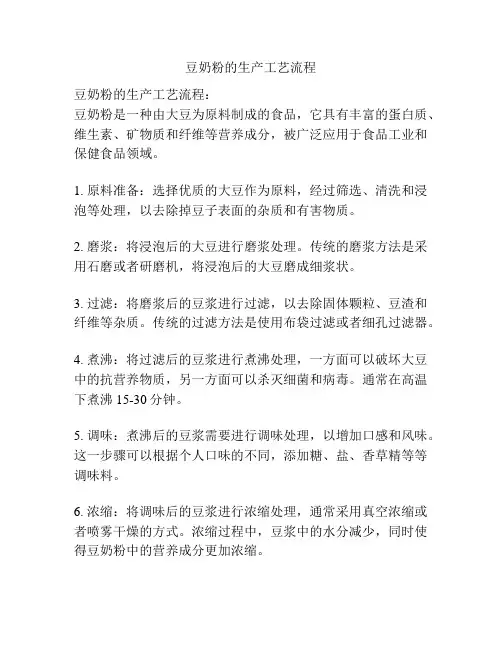 豆奶粉的生产工艺流程

豆奶粉的生产工艺流程：
豆奶粉是一种由大豆为原料制成的食品，它具有丰富的蛋白质、维生素、矿物质和纤维等营养成分，被广泛应用于食品工业和保健食品领域。

1. 原料准备：选择优质的大豆作为原料，经过筛选、清洗和浸泡等处理，以去除掉豆子表面的杂质和有害物质。

2. 磨浆：将浸泡后的大豆进行磨浆处理。传统的磨浆方法是采用石磨或者研磨机，将浸泡后的大豆磨成细浆状。

3. 过滤：将磨浆后的豆浆进行过滤，以去除固体颗粒、豆渣和纤维等杂质。传统的过滤方法是使用布袋过滤或者细孔过滤器。

4. 煮沸：将过滤后的豆浆进行煮沸处理，一方面可以破坏大豆中的抗营养物质，另一方面可以杀灭细菌和病毒。通常在高温下煮沸 15-30 分钟。

5. 调味：煮沸后的豆浆需要进行调味处理，以增加口感和风味。这一步骤可以根据个人口味的不同，添加糖、盐、香草精等等调味料。

6. 浓缩：将调味后的豆浆进行浓缩处理，通常采用真空浓缩或者喷雾干燥的方式。浓缩过程中，豆浆中的水分减少，同时使得豆奶粉中的营养成分更加浓缩。